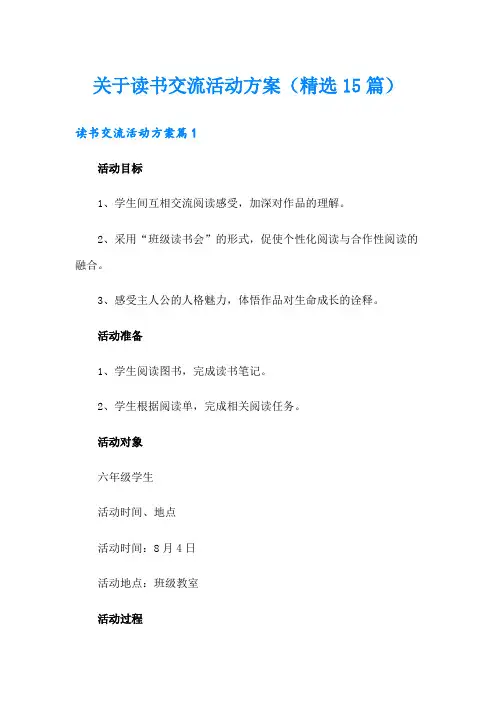 关于读书交流活动方案（精选15篇）

读书交流活动方案篇1

活动目标

1、学生间互相交流阅读感受，加深对作品的理解。

2、采用“班级读书会”的形式，促使个性化阅读与合作性阅读的融合。

3、感受主人公的人格魅力，体悟作品对生命成长的诠释。

活动准备

1、学生阅读图书，完成读书笔记。

2、学生根据阅读单，完成相关阅读任务。

活动对象

六年级学生

活动时间、地点

活动时间：8月4日

活动地点：班级教室

活动过程